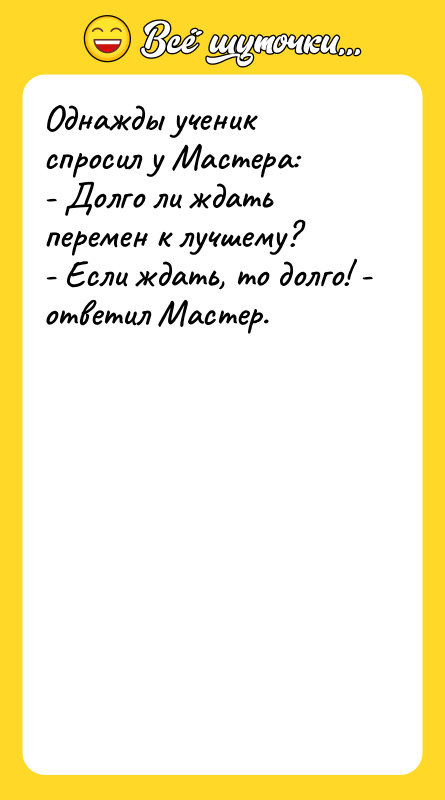 Всё шуточки...

Однажды ученик спросил у Мастера:
- Долго ли ждать перемен к лучшему?
- Если ждать, то долго! - ответил Мастер.